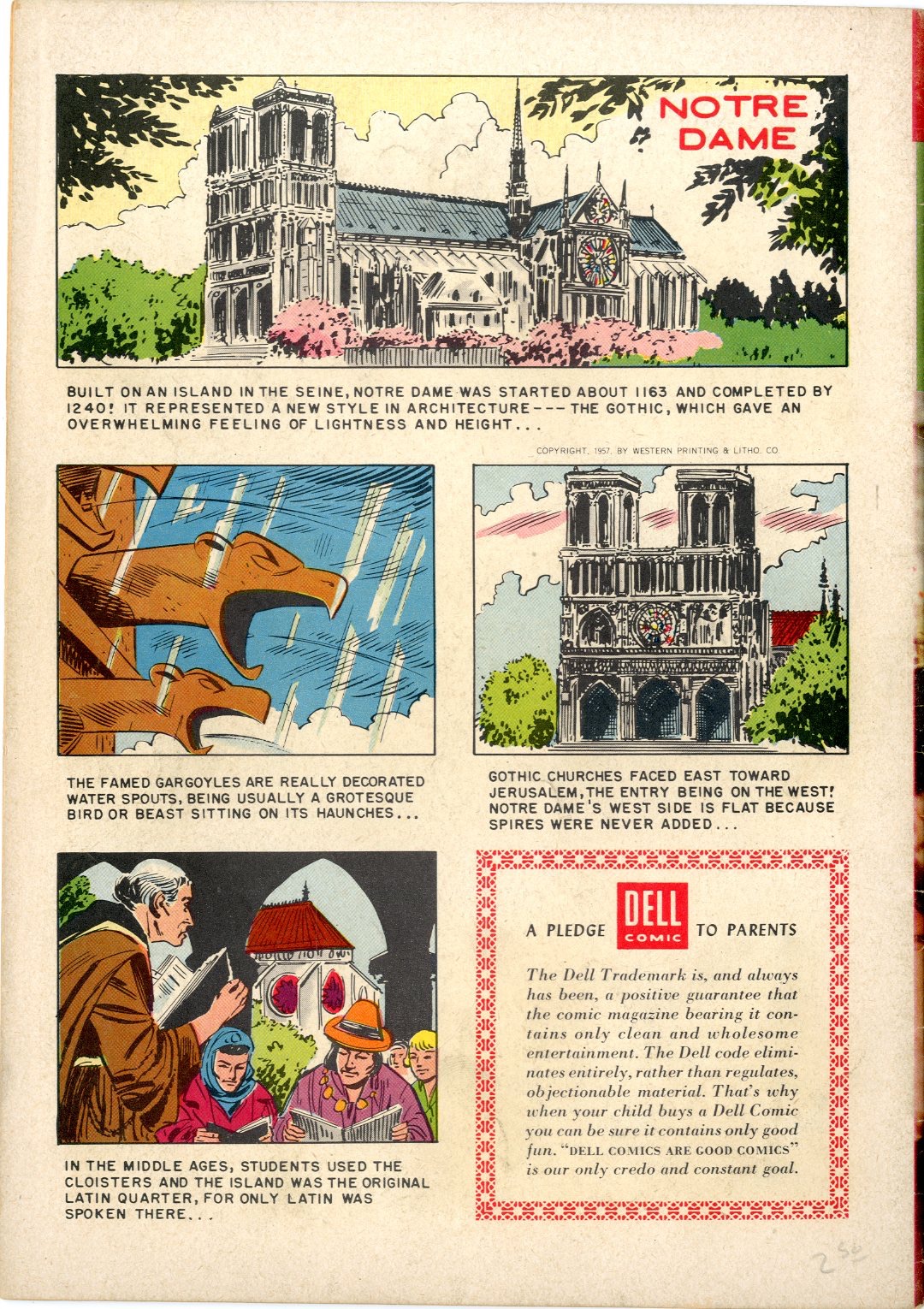 NOTRE DAME

BUILT ON AN ISLAND IN THE SEINE, NOTRE DAME WAS STARTED ABOUT 1163 AND COMPLETED BY 1240! IT REPRESENTED A NEW STYLE IN ARCHITECTURE --- THE GOTHIC, WHICH GAVE AN OVERWHELMING FEELING OF LIGHTNESS AND HEIGHT...

COPYRIGHT, 1957, BY WESTERN PRINTING & LITHO. CO.

THE FAMED GARGOYLES ARE REALLY DECORATED WATER SPOUTS, BEING USUALLY A GROTESQUE BIRD OR BEAST SITTING ON ITS HAUNCHES...

GOTHIC CHURCHES FACED EAST TOWARD JERUSALEM, THE ENTRY BEING ON THE WEST! NOTRE DAME'S WEST SIDE IS FLAT BECAUSE SPIRES WERE NEVER ADDED...

IN THE MIDDLE AGES, STUDENTS USED THE CLOISTERS AND THE ISLAND WAS THE ORIGINAL LATIN QUARTER, FOR ONLY LATIN WAS SPOKEN THERE...

A PLEDGE DELL COMIC TO PARENTS

The Dell Trademark is, and always has been, a positive guarantee that the comic magazine bearing it contains only clean and wholesome entertainment. The Dell code eliminates entirely, rather than regulates, objectionable material. That's why when your child buys a Dell Comic you can be sure it contains only good fun. "DELL COMICS ARE GOOD COMICS" is our only credo and constant goal.

2.50